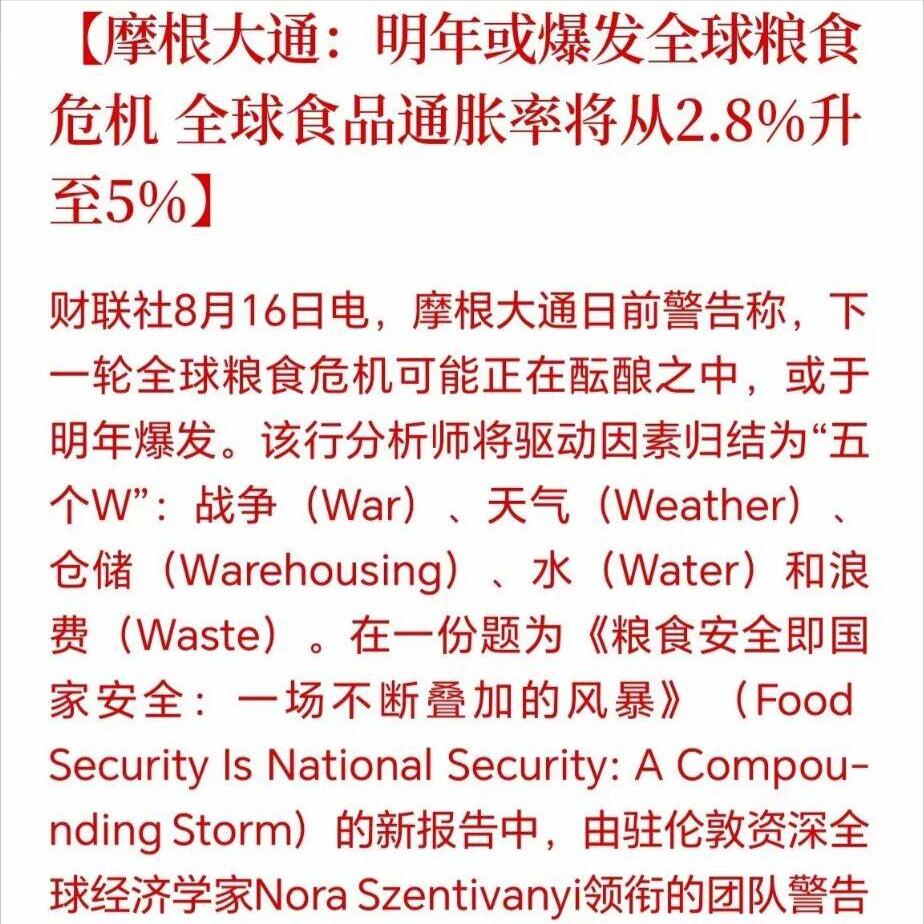 【摩根大通：明年或爆发全球粮食危机 全球食品通胀率将从2.8%升至5%】

财联社8月16日电，摩根大通日前警告称，下一轮全球粮食危机可能正在酝酿之中，或于明年爆发。该行分析师将驱动因素归结为“五个W”：战争（War）、天气（Weather）、仓储（Warehousing）、水（Water）和浪费（Waste）。在一份题为《粮食安全即国家安全：一场不断叠加的风暴》（Food Security Is National Security: A Compounding Storm）的新报告中，由驻伦敦资深全球经济学家Nora Szentivanyi领衔的团队警告